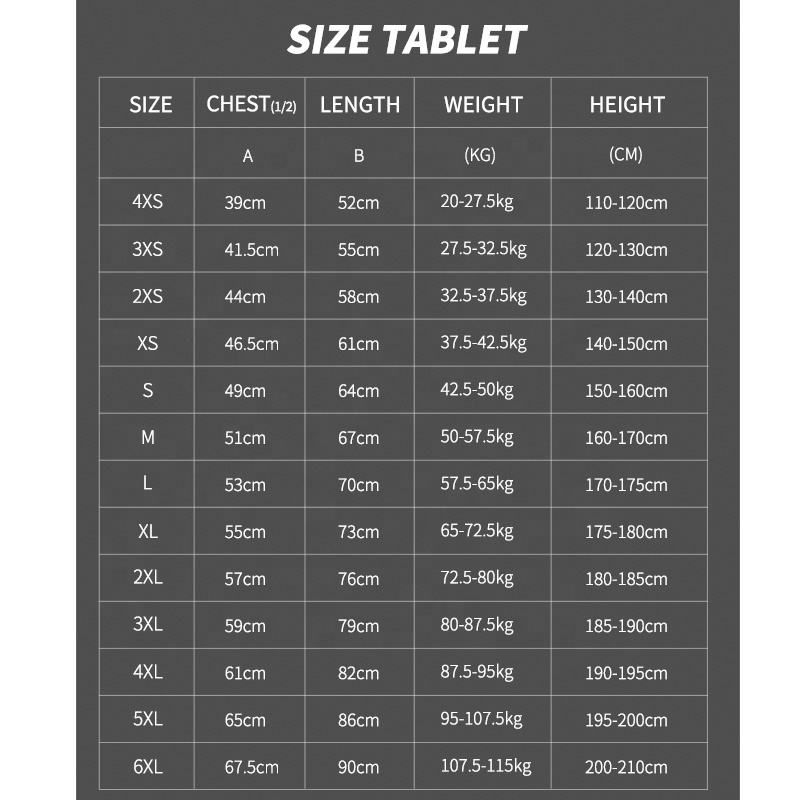 SIZE TABLET

| SIZE | CHEST(1/2) | LENGTH | WEIGHT | HEIGHT |
|---|---|---|---|---|
| | A | B | (KG) | (CM) |
| 4XS | 39cm | 52cm | 20-27.5kg | 110-120cm |
| 3XS | 41.5cm | 55cm | 27.5-32.5kg | 120-130cm |
| 2XS | 44cm | 58cm | 32.5-37.5kg | 130-140cm |
| XS | 46.5cm | 61cm | 37.5-42.5kg | 140-150cm |
| S | 49cm | 64cm | 42.5-50kg | 150-160cm |
| M | 51cm | 67cm | 50-57.5kg | 160-170cm |
| L | 53cm | 70cm | 57.5-65kg | 170-175cm |
| XL | 55cm | 73cm | 65-72.5kg | 175-180cm |
| 2XL | 57cm | 76cm | 72.5-80kg | 180-185cm |
| 3XL | 59cm | 79cm | 80-87.5kg | 185-190cm |
| 4XL | 61cm | 82cm | 87.5-95kg | 190-195cm |
| 5XL | 65cm | 86cm | 95-107.5kg | 195-200cm |
| 6XL | 67.5cm | 90cm | 107.5-115kg | 200-210cm |